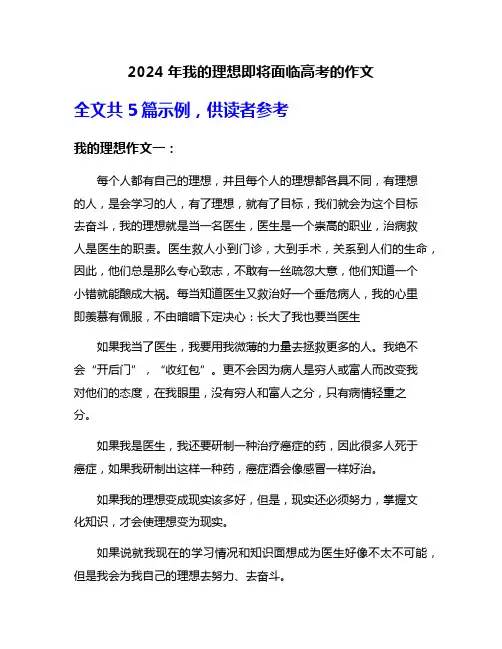 2024 年我的理想即将面临高考的作文

全文共 5 篇示例，供读者参考

我的理想作文一：

每个人都有自己的理想，并且每个人的理想都各具不同，有理想的人，是会学习的人，有了理想，就有了目标，我们就会为这个目标去奋斗，我的理想就是当一名医生，医生是一个崇高的职业，治病救人是医生的职责。医生救人小到门诊，大到手术，关系到人们的生命，因此，他们总是那么专心致志，不敢有一丝疏忽大意，他们知道一个小错就能酿成大祸。每当知道医生又救治好一个垂危病人，我的心里即羡慕有佩服，不由暗暗下定决心：长大了我也要当医生

如果我当了医生，我要用我微薄的力量去拯救更多的人。我绝不会“开后门”，“收红包”。更不会因为病人是穷人或富人而改变我对他们的态度，在我眼里，没有穷人和富人之分，只有病情轻重之分。

如果我是医生，我还要研制一种治疗癌症的药，因此很多人死于癌症，如果我研制出这样一种药，癌症酒会像感冒一样好治。

如果我的理想变成现实该多好，但是，现实还必须努力，掌握文化知识，才会使理想变为现实。

如果说就我现在的学习情况和知识面想成为医生好像不太不可能，但是我会为我自己的理想去努力、去奋斗。